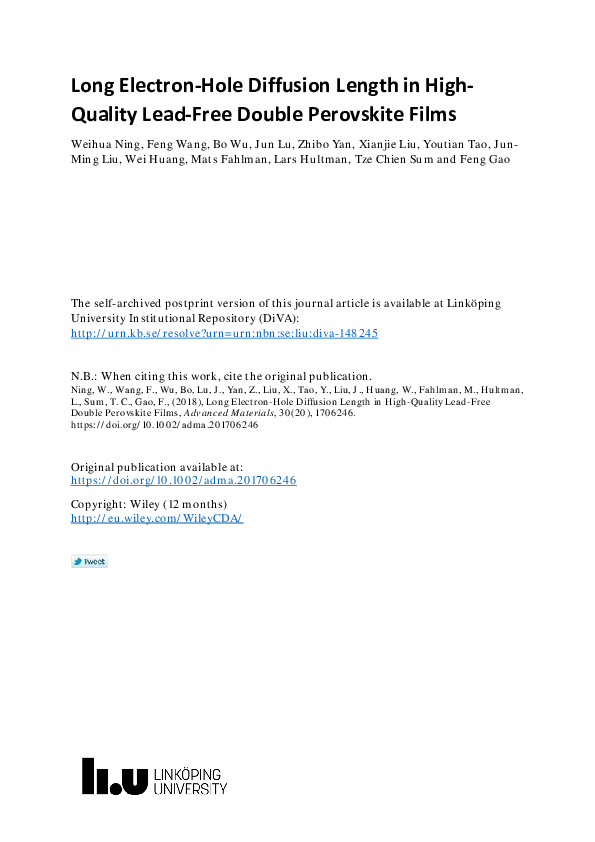 Long Electron-Hole Diffusion Length in High-Quality Lead-Free Double Perovskite Films

Weihua Ning, Feng Wang, Bo Wu, Jun Lu, Zhibo Yan, Xianjie Liu, Youtian Tao, Jun-Ming Liu, Wei Huang, Mats Fahlman, Lars Hultman, Tze Chien Sum and Feng Gao

The self-archived postprint version of this journal article is available at Linköping University Institutional Repository (DiVA):
http://urn.kb.se/resolve?urn=urn:nbn:se:liu:diva-148245

N.B.: When citing this work, cite the original publication.
Ning, W., Wang, F., Wu, Bo, Lu, J., Yan, Z., Liu, X., Tao, Y., Liu, J., Huang, W., Fahlman, M., Hultman, L., Sum, T. C., Gao, F., (2018), Long Electron-Hole Diffusion Length in High-Quality Lead-Free Double Perovskite Films, Advanced Materials, 30(20), 1706246.
https://doi.org/10.1002/adma.201706246

Original publication available at:
https://doi.org/10.1002/adma.201706246

Copyright: Wiley (12 months)
http://eu.wiley.com/WileyCDA/

Tweet

LINKÖPING UNIVERSITY